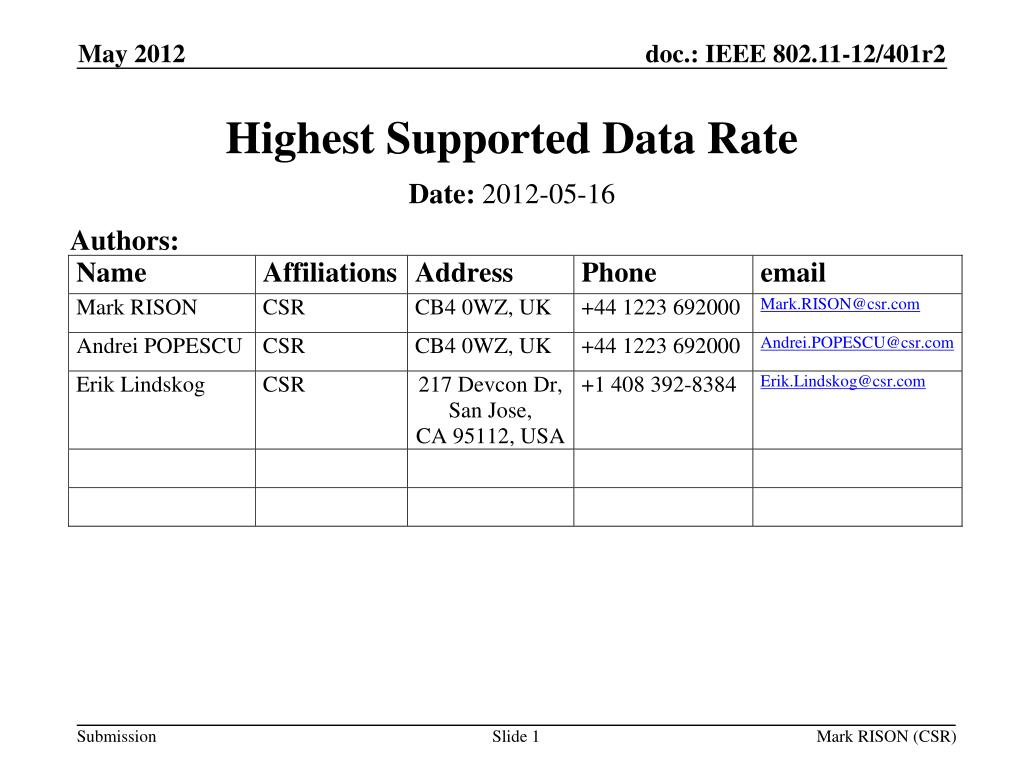 May 2012

doc.: IEEE 802.11-12/401r2

Highest Supported Data Rate

Date: 2012-05-16

Authors:

| Name | Affiliations | Address | Phone | email |
|---|---|---|---|---|
| Mark RISON | CSR | CB4 0WZ, UK | +44 1223 692000 | Mark.RISON@csr.com |
| Andrei POPESCU | CSR | CB4 0WZ, UK | +44 1223 692000 | Andrei.POPESCU@csr.com |
| Erik Lindskog | CSR | 217 Devcon Dr, San Jose, CA 95112, USA | +1 408 392-8384 | Erik.Lindskog@csr.com |
| | | | | |
| | | | | |

Submission

Slide 1

Mark RISON (CSR)